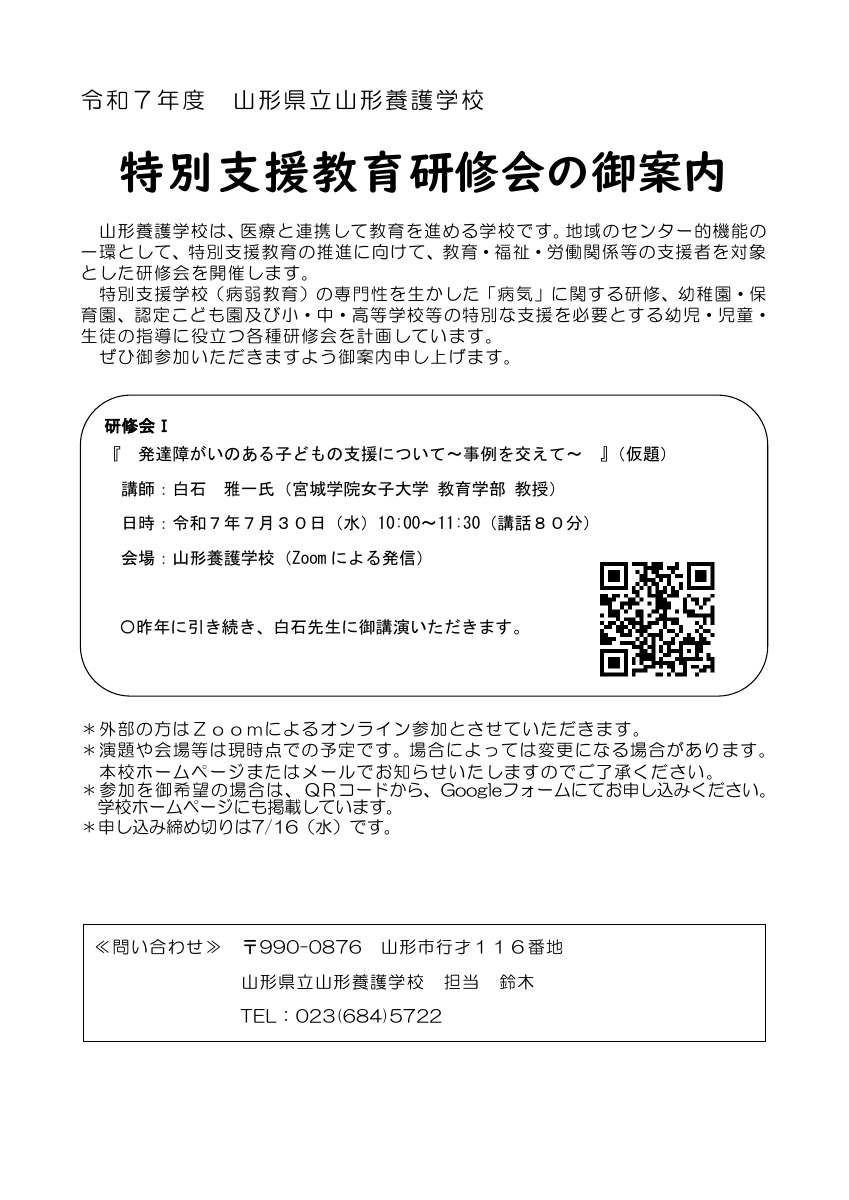 令和７年度　山形県立山形養護学校

特別支援教育研修会の御案内

山形養護学校は、医療と連携して教育を進める学校です。地域のセンター的機能の一環として、特別支援教育の推進に向けて、教育・福祉・労働関係等の支援者を対象とした研修会を開催します。
特別支援学校（病弱教育）の専門性を生かした「病気」に関する研修、幼稚園・保育園、認定こども園及び小・中・高等学校等の特別な支援を必要とする幼児・児童・生徒の指導に役立つ各種研修会を計画しています。
ぜひ御参加いただきますよう御案内申し上げます。

研修会Ⅰ
『　発達障がいのある子どもの支援について～事例を交えて～　』（仮題）
講師：白石　雅一氏（宮城学院女子大学 教育学部 教授）
日時：令和７年７月３０日（水）10:00～11:30（講話８０分）
会場：山形養護学校（Zoomによる発信）
○昨年に引き続き、白石先生に御講演いただきます。

＊外部の方はＺｏｏｍによるオンライン参加とさせていただきます。
＊演題や会場等は現時点での予定です。場合によっては変更になる場合があります。本校ホームページまたはメールでお知らせいたしますのでご了承ください。
＊参加を御希望の場合は、ＱＲコードから、Googleフォームにてお申し込みください。学校ホームページにも掲載しています。
＊申し込み締め切りは7/16（水）です。

≪問い合わせ≫　〒990-0876　山形市行才１１６番地
山形県立山形養護学校　担当　鈴木
TEL：023(684)5722